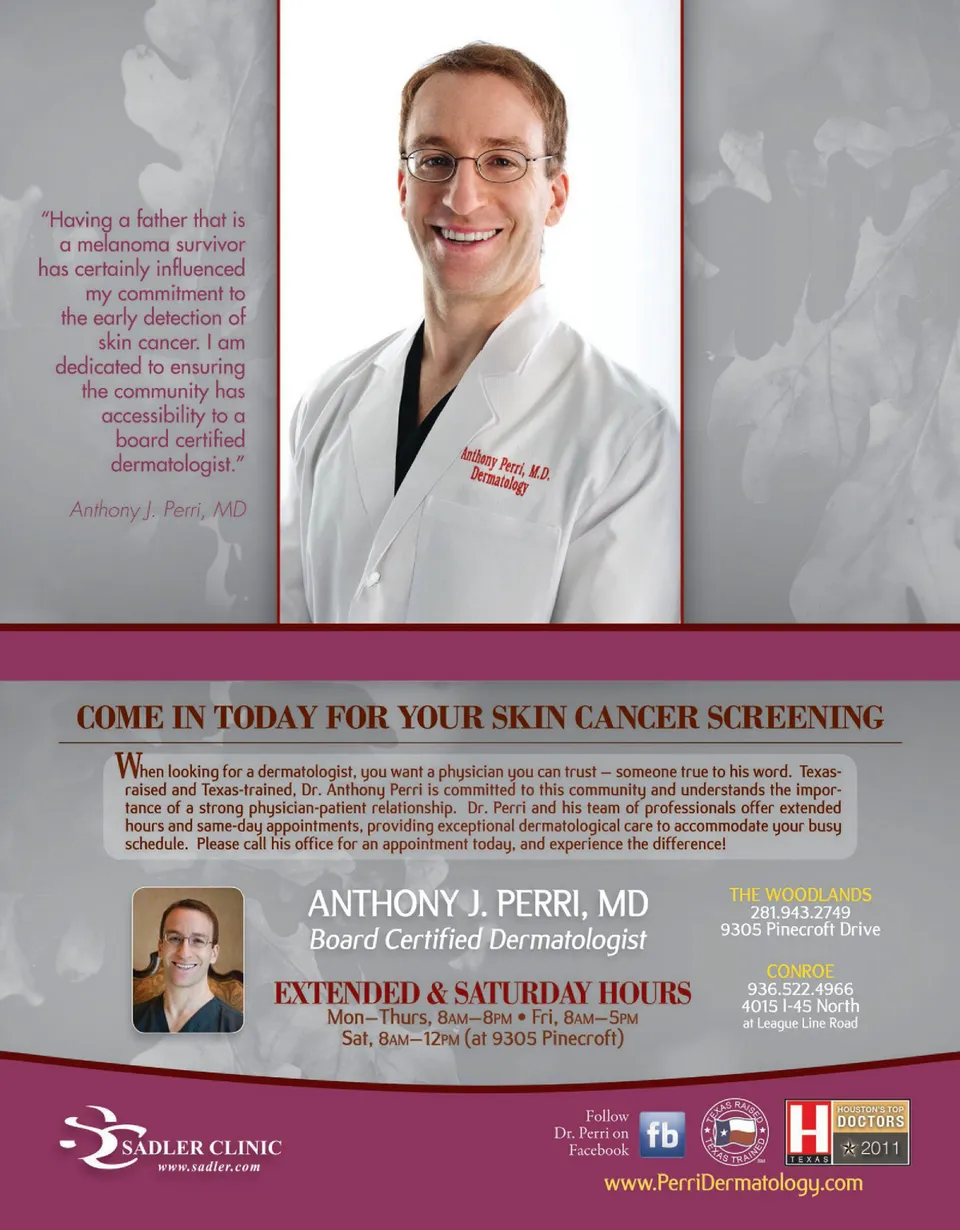 "Having a father that is a melanoma survivor has certainly influenced my commitment to the early detection of skin cancer. I am dedicated to ensuring the community has accessibility to a board certified dermatologist."

Anthony J. Perri, MD

Anthony Perri, M.D.
Dermatology

COME IN TODAY FOR YOUR SKIN CANCER SCREENING

When looking for a dermatologist, you want a physician you can trust – someone true to his word. Texas-raised and Texas-trained, Dr. Anthony Perri is committed to this community and understands the importance of a strong physician-patient relationship. Dr. Perri and his team of professionals offer extended hours and same-day appointments, providing exceptional dermatological care to accommodate your busy schedule. Please call his office for an appointment today, and experience the difference!

ANTHONY J. PERRI, MD
Board Certified Dermatologist

EXTENDED & SATURDAY HOURS
Mon–Thurs, 8AM–8PM • Fri, 8AM–5PM
Sat, 8AM–12PM (at 9305 Pinecroft)

THE WOODLANDS
281.943.2749
9305 Pinecroft Drive

CONROE
936.522.4966
4015 I-45 North
at League Line Road

SADLER CLINIC
www.sadler.com

Follow
Dr. Perri on
Facebook

fb

TEXAS RAISED
TEXAS TRAINED

H
TEXAS
HOUSTON'S TOP
DOCTORS
2011

www.PerriDermatology.com